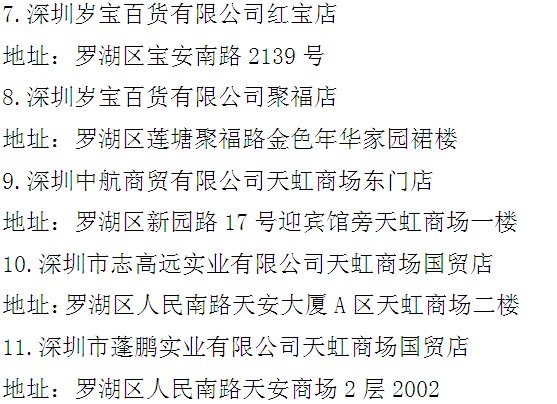 7.深圳岁宝百货有限公司红宝店

地址：罗湖区宝安南路2139号

8.深圳岁宝百货有限公司聚福店

地址：罗湖区莲塘聚福路金色年华家园裙楼

9.深圳中航商贸有限公司天虹商场东门店

地址：罗湖区新园路17号迎宾馆旁天虹商场一楼

10.深圳市志高远实业有限公司天虹商场国贸店

地址：罗湖区人民南路天安大厦A区天虹商场二楼

11.深圳市蓬鹏实业有限公司天虹商场国贸店

地址：罗湖区人民南路天安商场2层2002